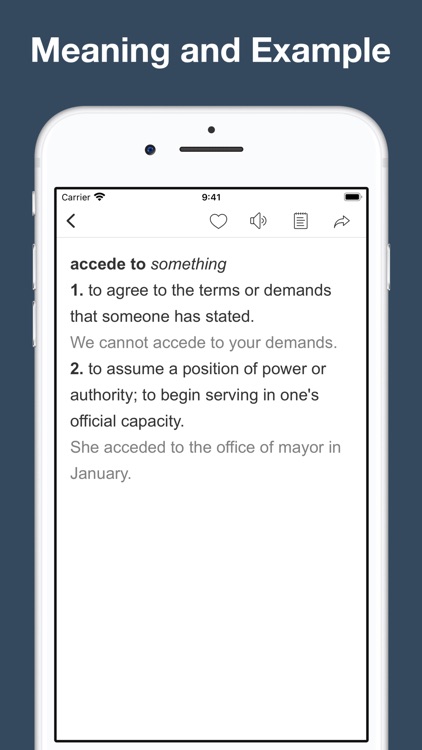 Meaning and Example

Carrier 9:41

accede to something
1. to agree to the terms or demands that someone has stated.
We cannot accede to your demands.
2. to assume a position of power or authority; to begin serving in one's official capacity.
She acceded to the office of mayor in January.